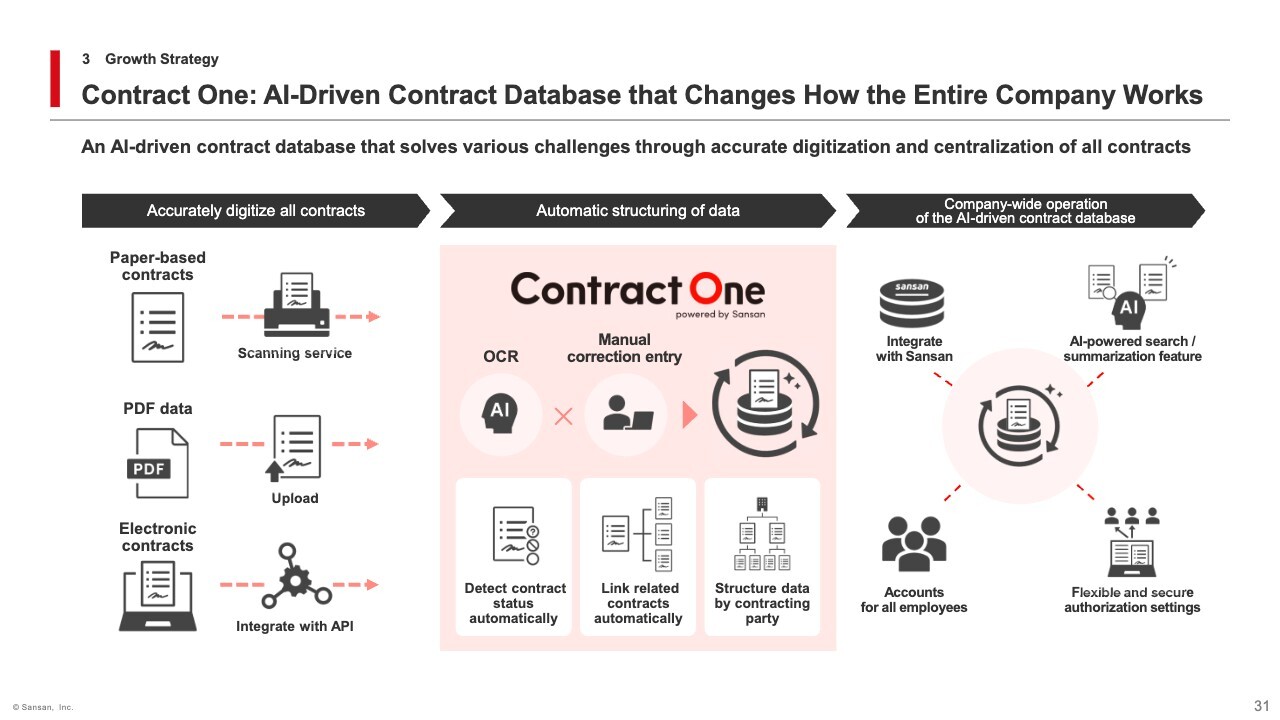 3 Growth Strategy

Contract One: AI-Driven Contract Database that Changes How the Entire Company Works

An AI-driven contract database that solves various challenges through accurate digitization and centralization of all contracts

Accurately digitize all contracts

Paper-based contracts

Scanning service

PDF data

PDF

Upload

Electronic contracts

Integrate with API

Automatic structuring of data

Contract One
powered by Sansan

OCR

AI

Manual correction entry

Detect contract status automatically

Link related contracts automatically

Structure data by contracting party

Company-wide operation of the AI-driven contract database

sansan

Integrate with Sansan

AI

AI-powered search / summarization feature

Accounts for all employees

Flexible and secure authorization settings

© Sansan, Inc.

31